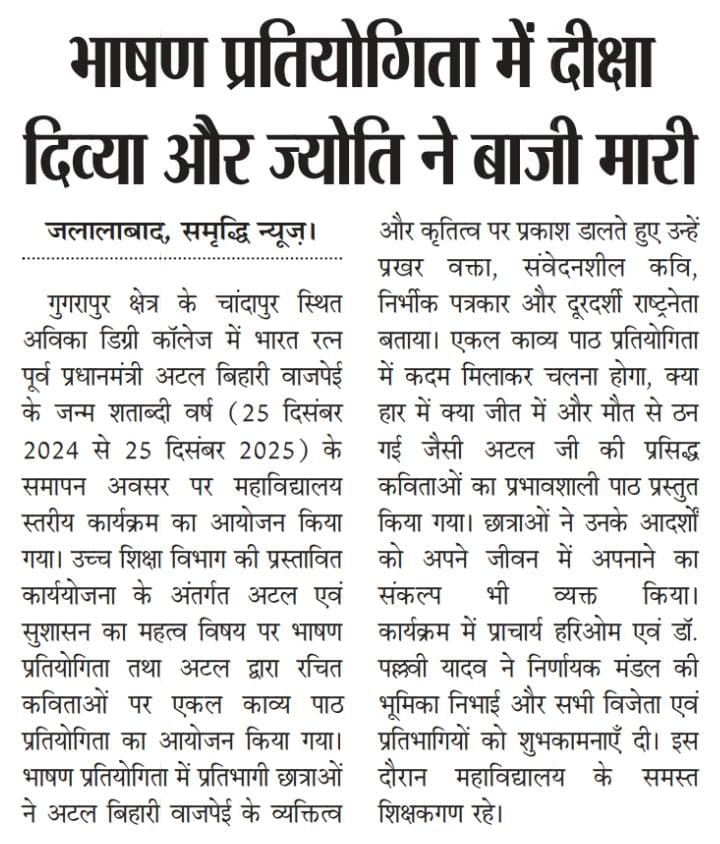 भाषण प्रतियोगिता में दीक्षा दिव्या और ज्योति ने बाजी मारी

जलालाबाद, समृद्धि न्यूज़।

गुगरापुर क्षेत्र के चांदापुर स्थित अविका डिग्री कॉलेज में भारत रत्न पूर्व प्रधानमंत्री अटल बिहारी वाजपेई के जन्म शताब्दी वर्ष (25 दिसंबर 2024 से 25 दिसंबर 2025) के समापन अवसर पर महाविद्यालय स्तरीय कार्यक्रम का आयोजन किया गया। उच्च शिक्षा विभाग की प्रस्तावित कार्ययोजना के अंतर्गत अटल एवं सुशासन का महत्व विषय पर भाषण प्रतियोगिता तथा अटल द्वारा रचित कविताओं पर एकल काव्य पाठ प्रतियोगिता का आयोजन किया गया। भाषण प्रतियोगिता में प्रतिभागी छात्राओं ने अटल बिहारी वाजपेई के व्यक्तित्व और कृतित्व पर प्रकाश डालते हुए उन्हें प्रखर वक्ता, संवेदनशील कवि, निर्भीक पत्रकार और दूरदर्शी राष्ट्रनेता बताया। एकल काव्य पाठ प्रतियोगिता में कदम मिलाकर चलना होगा, क्या हार में क्या जीत में और मौत से ठन गई जैसी अटल जी की प्रसिद्ध कविताओं का प्रभावशाली पाठ प्रस्तुत किया गया। छात्राओं ने उनके आदर्शों को अपने जीवन में अपनाने का संकल्प भी व्यक्त किया। कार्यक्रम में प्राचार्य हरिओम एवं डॉ. पल्लवी यादव ने निर्णायक मंडल की भूमिका निभाई और सभी विजेता एवं प्रतिभागियों को शुभकामनाएँ दी। इस दौरान महाविद्यालय के समस्त शिक्षकगण रहे।